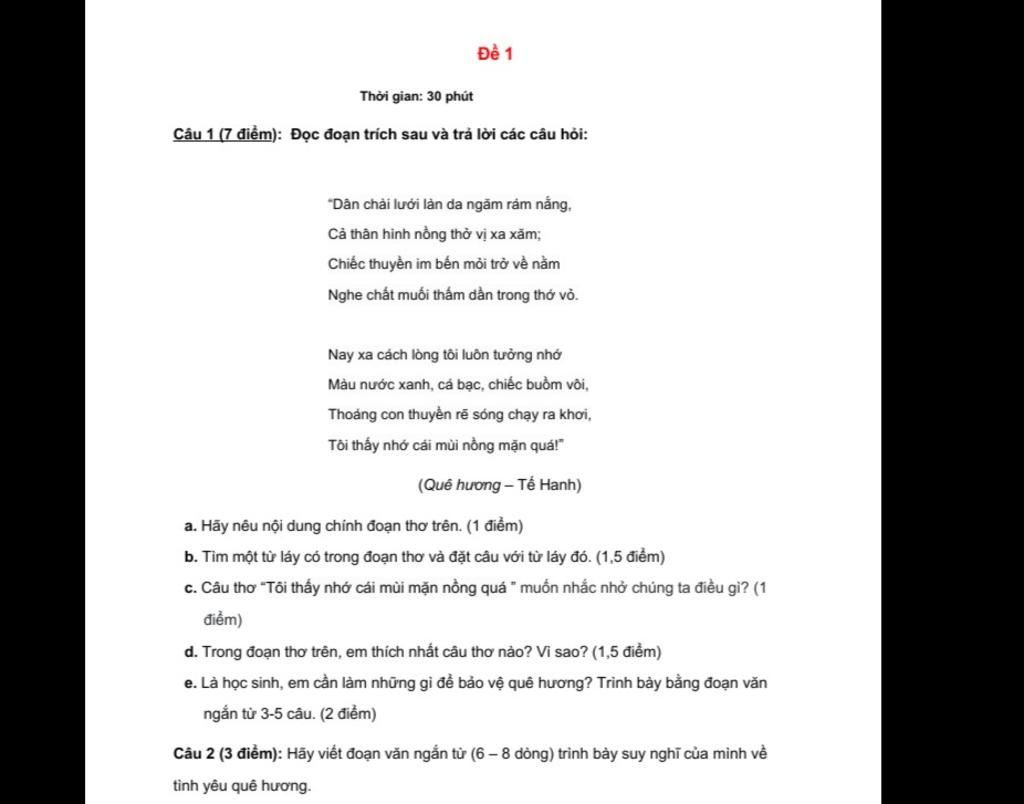 Đề 1

Thời gian: 30 phút

Câu 1 (7 điểm): Đọc đoạn trích sau và trả lời các câu hỏi:

"Dân chài lưới làn da ngăm rám nắng,
Cả thân hình nồng thở vị xa xăm;
Chiếc thuyền im bến mỏi trở về nằm
Nghe chất muối thấm dần trong thớ vỏ.

Nay xa cách lòng tôi luôn tưởng nhớ
Màu nước xanh, cá bạc, chiếc buồm vôi,
Thoáng con thuyền rẽ sóng chạy ra khơi,
Tôi thấy nhớ cái mùi nồng mặn quá!"

(Quê hương – Tế Hanh)

a. Hãy nêu nội dung chính đoạn thơ trên. (1 điểm)

b. Tìm một từ láy có trong đoạn thơ và đặt câu với từ láy đó. (1,5 điểm)

c. Câu thơ "Tôi thấy nhớ cái mùi mặn nồng quá " muốn nhắc nhở chúng ta điều gì? (1 điểm)

d. Trong đoạn thơ trên, em thích nhất câu thơ nào? Vì sao? (1,5 điểm)

e. Là học sinh, em cần làm những gì để bảo vệ quê hương? Trình bày bằng đoạn văn ngắn từ 3-5 câu. (2 điểm)

Câu 2 (3 điểm): Hãy viết đoạn văn ngắn từ (6 – 8 dòng) trình bày suy nghĩ của mình về tình yêu quê hương.